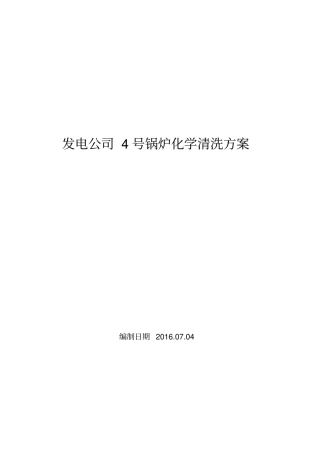 发电公司 4 号锅炉化学清洗方案

编制日期 2016.07.04